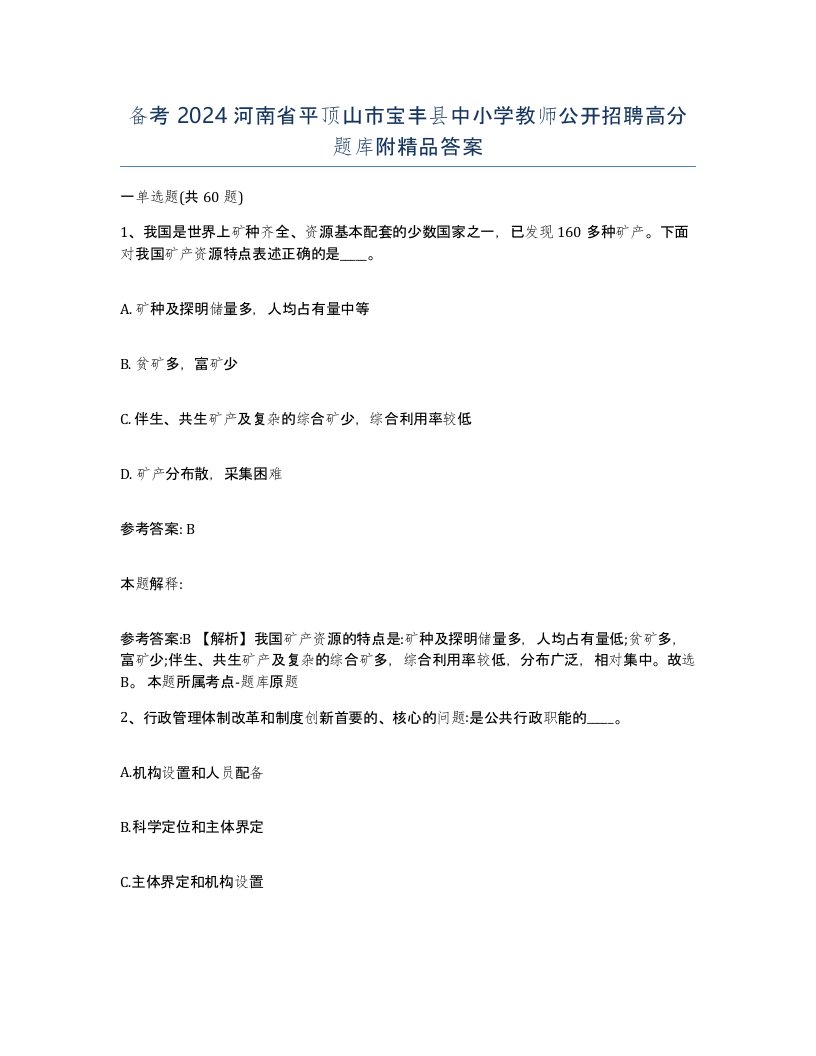 备考 2024 河南省平顶山市宝丰县中小学教师公开招聘高分题库附精品答案

一单选题(共 60 题)

1、我国是世界上矿种齐全、资源基本配套的少数国家之一，已发现 160 多种矿产。下面对我国矿产资源特点表述正确的是____。

A. 矿种及探明储量多，人均占有量中等

B. 贫矿多，富矿少

C. 伴生、共生矿产及复杂的综合矿少，综合利用率较低

D. 矿产分布散，采集困难

参考答案: B

本题解释:

参考答案:B 【解析】我国矿产资源的特点是:矿种及探明储量多，人均占有量低;贫矿多，富矿少;伴生、共生矿产及复杂的综合矿多，综合利用率较低，分布广泛，相对集中。故选 B。 本题所属考点-题库原题

2、行政管理体制改革和制度创新首要的、核心的问题:是公共行政职能的____。

A.机构设置和人员配备

B.科学定位和主体界定

C.主体界定和机构设置